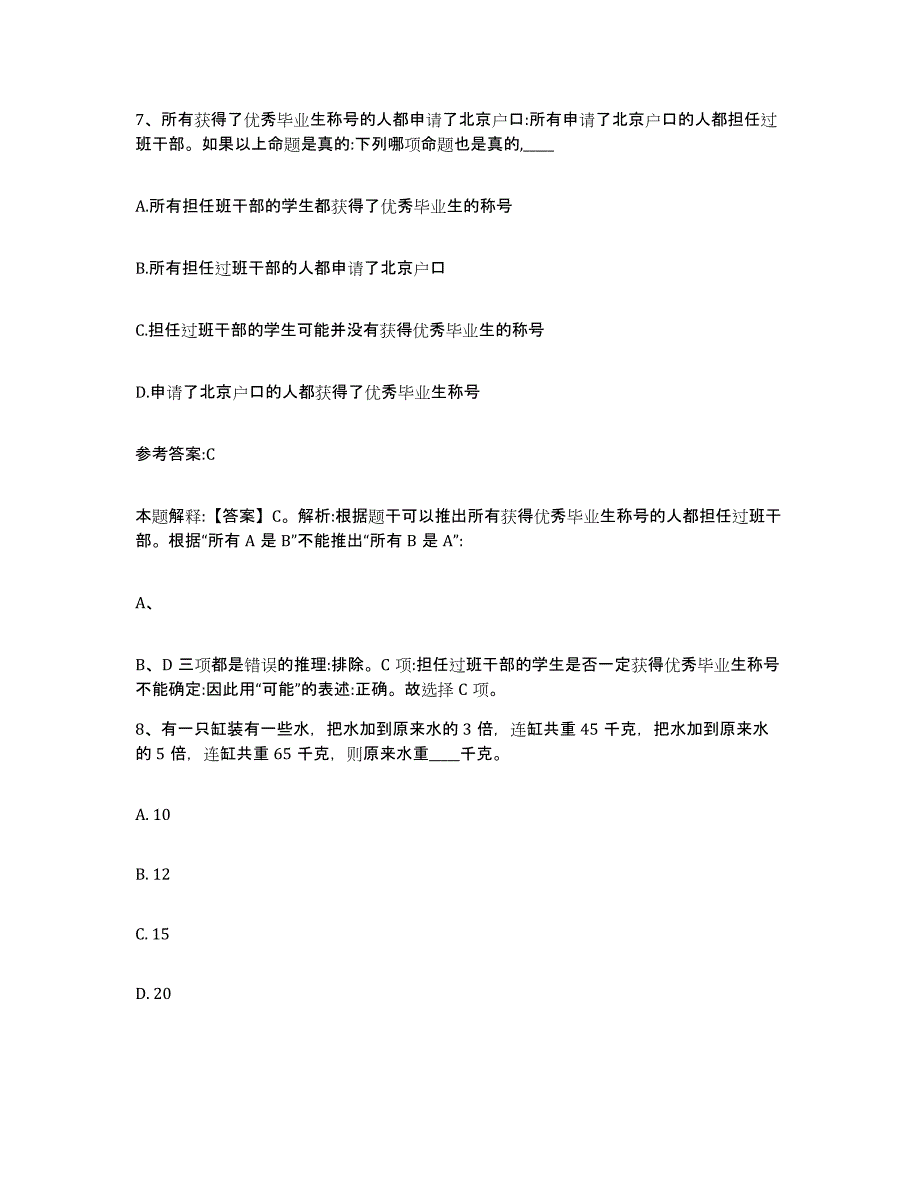 7、所有获得了优秀毕业生称号的人都申请了北京户口:所有申请了北京户口的人都担任过班干部。如果以上命题是真的:下列哪项命题也是真的,____

A.所有担任班干部的学生都获得了优秀毕业生的称号

B.所有担任过班干部的人都申请了北京户口

C.担任过班干部的学生可能并没有获得优秀毕业生的称号

D.申请了北京户口的人都获得了优秀毕业生称号

参考答案:C

本题解释:【答案】C。解析:根据题干可以推出所有获得优秀毕业生称号的人都担任过班干部。根据“所有 A 是 B”不能推出“所有 B 是 A”:

A、

B、D 三项都是错误的推理:排除。C 项:担任过班干部的学生是否一定获得优秀毕业生称号不能确定:因此用“可能”的表述:正确。故选择 C 项。

8、有一只缸装有一些水，把水加到原来水的 3 倍，连缸共重 45 千克，把水加到原来水的 5 倍，连缸共重 65 千克，则原来水重____千克。

A. 10

B. 12

C. 15

D. 20